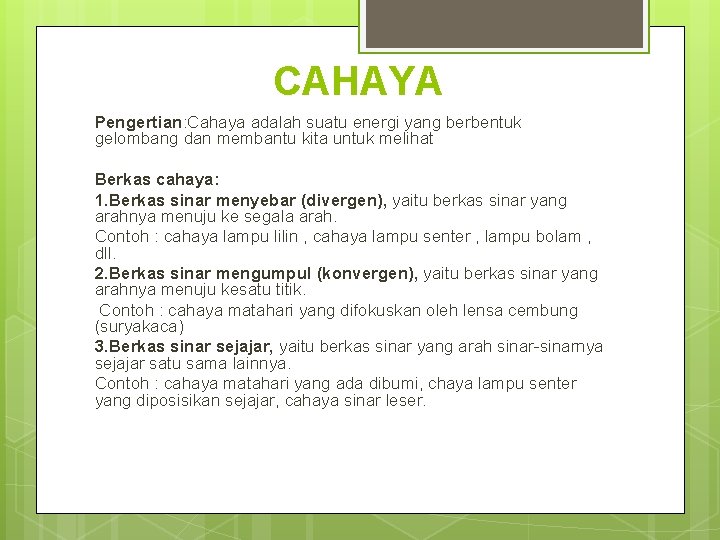 CAHAYA

Pengertian:Cahaya adalah suatu energi yang berbentuk gelombang dan membantu kita untuk melihat

Berkas cahaya:

1.Berkas sinar menyebar (divergen), yaitu berkas sinar yang arahnya menuju ke segala arah.

Contoh : cahaya lampu lilin , cahaya lampu senter , lampu bolam , dll.

2.Berkas sinar mengumpul (konvergen), yaitu berkas sinar yang arahnya menuju kesatu titik.

Contoh : cahaya matahari yang difokuskan oleh lensa cembung (suryakaca)

3.Berkas sinar sejajar, yaitu berkas sinar yang arah sinar-sinarnya sejajar satu sama lainnya.

Contoh : cahaya matahari yang ada dibumi, chaya lampu senter yang diposisikan sejajar, cahaya sinar leser.